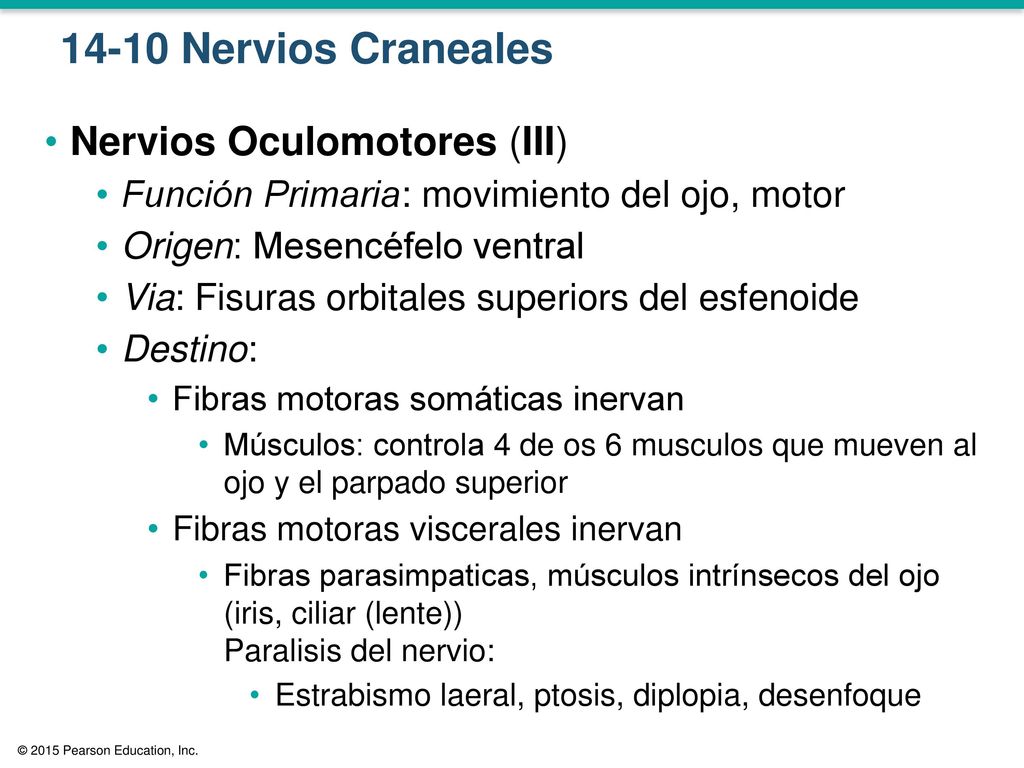 14-10 Nervios Craneales

• Nervios Oculomotores (III)
• Función Primaria: movimiento del ojo, motor
• Origen: Mesencéfelo ventral
• Via: Fisuras orbitales superiors del esfenoide
• Destino:
• Fibras motoras somáticas inervan
• Músculos: controla 4 de os 6 musculos que mueven al ojo y el parpado superior
• Fibras motoras viscerales inervan
• Fibras parasimpaticas, músculos intrínsecos del ojo (iris, ciliar (lente))
Paralisis del nervio:
• Estrabismo laeral, ptosis, diplopia, desenfoque

© 2015 Pearson Education, Inc.